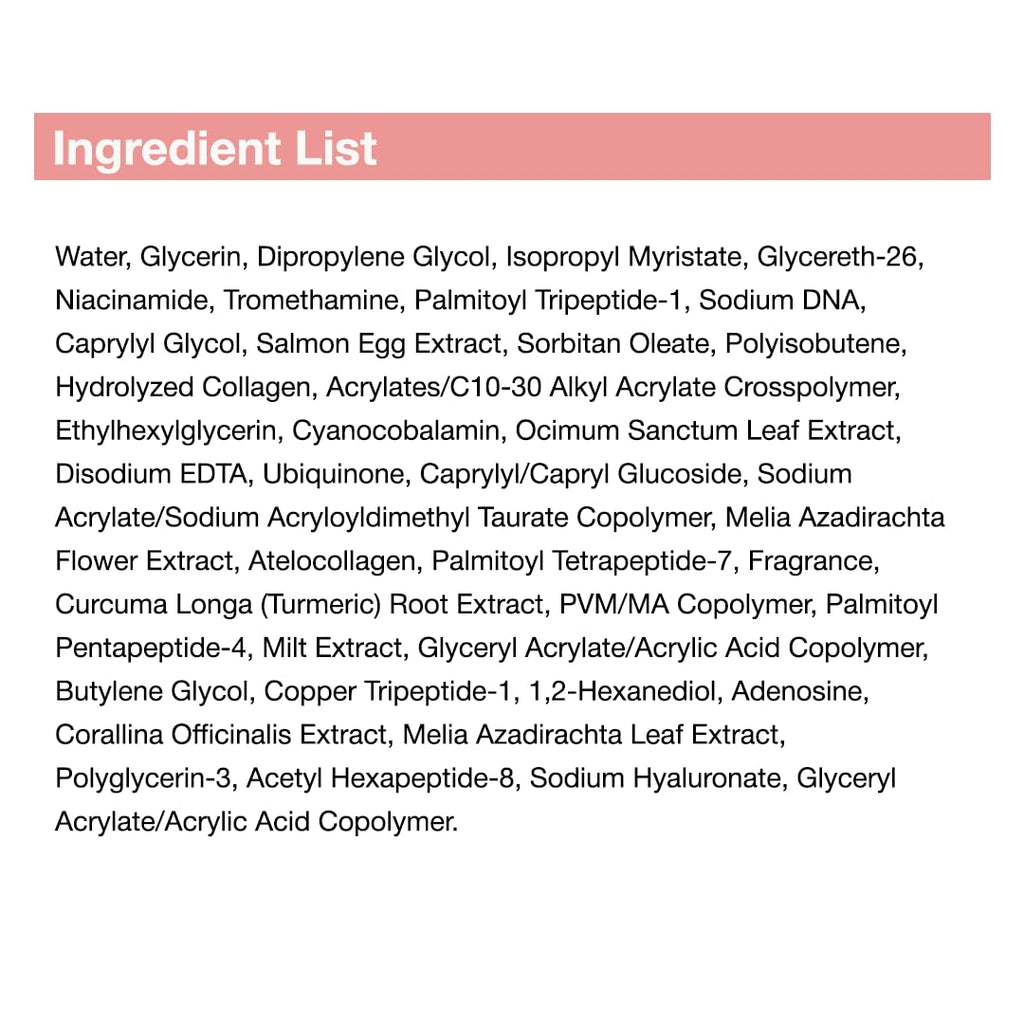 Ingredient List

Water, Glycerin, Dipropylene Glycol, Isopropyl Myristate, Glycereth-26, Niacinamide, Tromethamine, Palmitoyl Tripeptide-1, Sodium DNA, Caprylyl Glycol, Salmon Egg Extract, Sorbitan Oleate, Polyisobutene, Hydrolyzed Collagen, Acrylates/C10-30 Alkyl Acrylate Crosspolymer, Ethylhexylglycerin, Cyanocobalamin, Ocimum Sanctum Leaf Extract, Disodium EDTA, Ubiquinone, Caprylyl/Capryl Glucoside, Sodium Acrylate/Sodium Acryloyldimethyl Taurate Copolymer, Melia Azadirachta Flower Extract, Atelocollagen, Palmitoyl Tetrapeptide-7, Fragrance, Curcuma Longa (Turmeric) Root Extract, PVM/MA Copolymer, Palmitoyl Pentapeptide-4, Milt Extract, Glyceryl Acrylate/Acrylic Acid Copolymer, Butylene Glycol, Copper Tripeptide-1, 1,2-Hexanediol, Adenosine, Corallina Officinalis Extract, Melia Azadirachta Leaf Extract, Polyglycerin-3, Acetyl Hexapeptide-8, Sodium Hyaluronate, Glyceryl Acrylate/Acrylic Acid Copolymer.